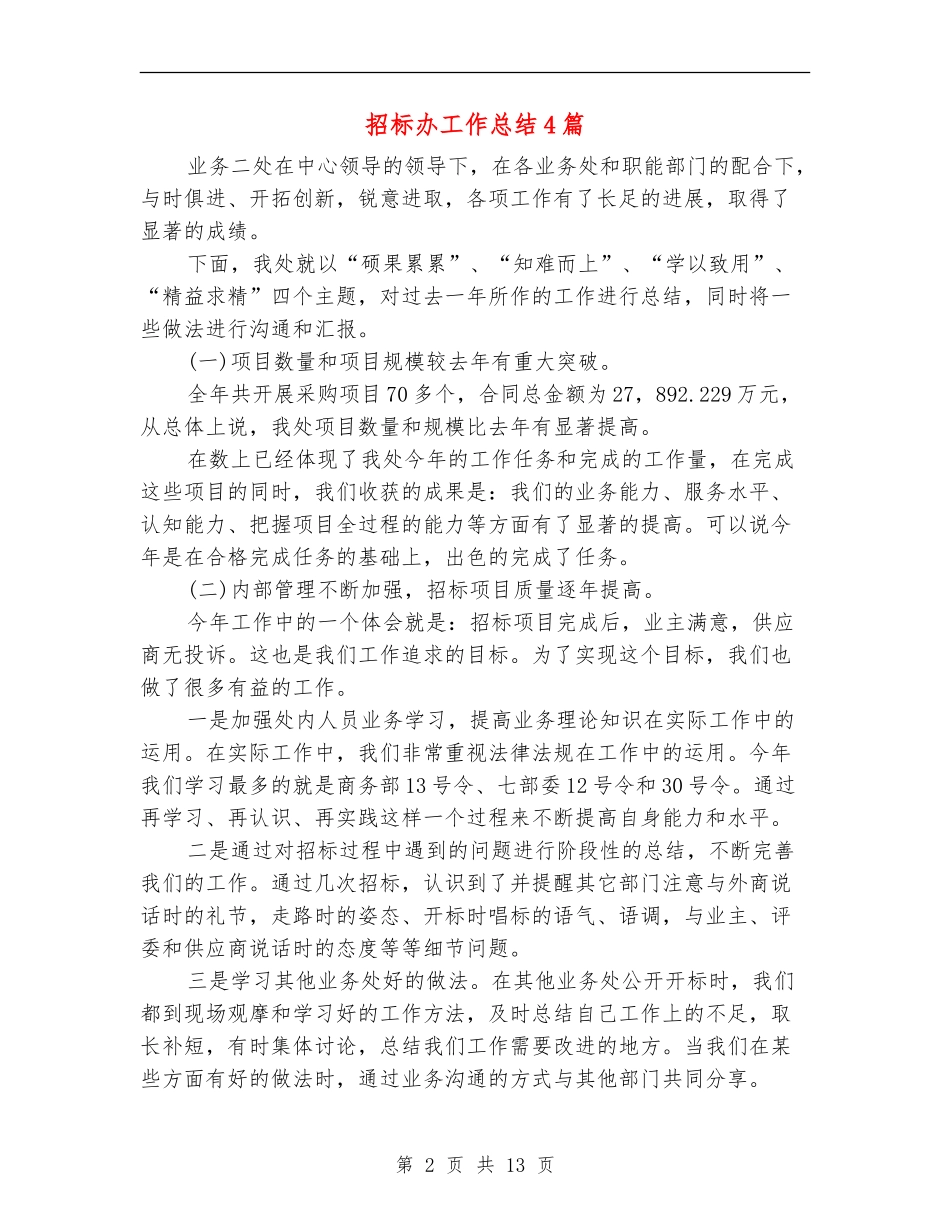 招标办工作总结4篇

业务二处在中心领导的领导下，在各业务处和职能部门的配合下，与时俱进、开拓创新，锐意进取，各项工作有了长足的进展，取得了显著的成绩。

下面，我处就以“硕果累累”、“知难而上”、“学以致用”、“精益求精”四个主题，对过去一年所作的工作进行总结，同时将一些做法进行沟通和汇报。

(一)项目数量和项目规模较去年有重大突破。

全年共开展采购项目70多个，合同总金额为27，892.229万元，从总体上说，我处项目数量和规模比去年有显著提高。

在数上已经体现了我处今年的工作任务和完成的工作量，在完成这些项目的同时，我们收获的成果是：我们的业务能力、服务水平、认知能力、把握项目全过程的能力等方面有了显著的提高。可以说今年是在合格完成任务的基础上，出色的完成了任务。

(二)内部管理不断加强，招标项目质量逐年提高。

今年工作中的一个体会就是：招标项目完成后，业主满意，供应商无投诉。这也是我们工作追求的目标。为了实现这个目标，我们也做了很多有益的工作。

一是加强处内人员业务学习，提高业务理论知识在实际工作中的运用。在实际工作中，我们非常重视法律法规在工作中的运用。今年我们学习最多的就是商务部13号令、七部委12号令和30号令。通过再学习、再认识、再实践这样一个过程来不断提高自身能力和水平。

二是通过对招标过程中遇到的问题进行阶段性的总结，不断完善我们的工作。通过几次招标，认识到了并提醒其它部门注意与外商说话时的礼节，走路时的姿态、开标时唱标的语气、语调，与业主、评委和供应商说话时的态度等等细节问题。

三是学习其他业务处好的做法。在其他业务处公开开标时，我们都到现场观摩和学习好的工作方法，及时总结自己工作上的不足，取长补短，有时集体讨论，总结我们工作需要改进的地方。当我们在某些方面有好的做法时，通过业务沟通的方式与其他部门共同分享。

第 2 页 共 13 页